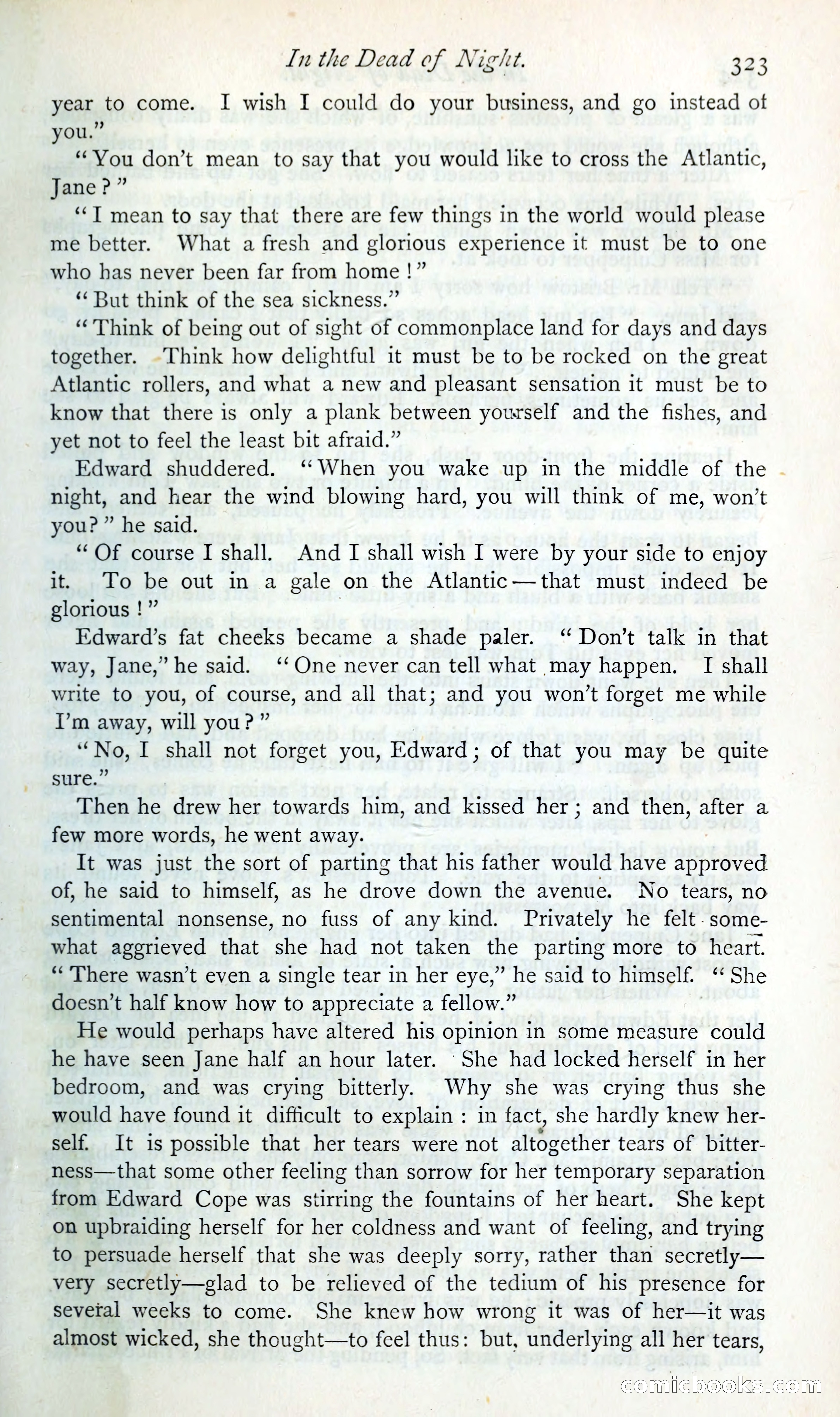 In the Dead of Night. 323

year to come. I wish I could do your business, and go instead of you."

"You don't mean to say that you would like to cross the Atlantic, Jane?"

"I mean to say that there are few things in the world would please me better. What a fresh and glorious experience it must be to one who has never been far from home!"

"But think of the sea sickness."

"Think of being out of sight of commonplace land for days and days together. Think how delightful it must be to be rocked on the great Atlantic rollers, and what a new and pleasant sensation it must be to know that there is only a plank between yourself and the fishes, and yet not to feel the least bit afraid."

Edward shuddered. "When you wake up in the middle of the night, and hear the wind blowing hard, you will think of me, won't you?" he said.

"Of course I shall. And I shall wish I were by your side to enjoy it. To be out in a gale on the Atlantic—that must indeed be glorious!"

Edward's fat cheeks became a shade paler. "Don't talk in that way, Jane," he said. "One never can tell what may happen. I shall write to you, of course, and all that; and you won't forget me while I'm away, will you?"

"No, I shall not forget you, Edward; of that you may be quite sure."

Then he drew her towards him, and kissed her; and then, after a few more words, he went away.

It was just the sort of parting that his father would have approved of, he said to himself, as he drove down the avenue. No tears, no sentimental nonsense, no fuss of any kind. Privately he felt somewhat aggrieved that she had not taken the parting more to heart. "There wasn't even a single tear in her eye," he said to himself. "She doesn't half know how to appreciate a fellow."

He would perhaps have altered his opinion in some measure could he have seen Jane half an hour later. She had locked herself in her bedroom, and was crying bitterly. Why she was crying thus she would have found it difficult to explain: in fact, she hardly knew herself. It is possible that her tears were not altogether tears of bitterness—that some other feeling than sorrow for her temporary separation from Edward Cope was stirring the fountains of her heart. She kept on upbraiding herself for her coldness and want of feeling, and trying to persuade herself that she was deeply sorry, rather than secretly—very secretly—glad to be relieved of the tedium of his presence for several weeks to come. She knew how wrong it was of her—it was almost wicked, she thought—to feel thus: but, underlying all her tears,

comicbooks.com